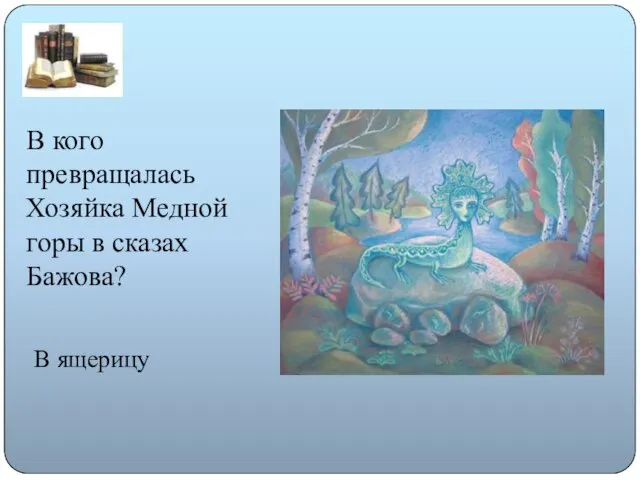 В кого превращалась Хозяйка Медной горы в сказах Бажова?

В ящерицу